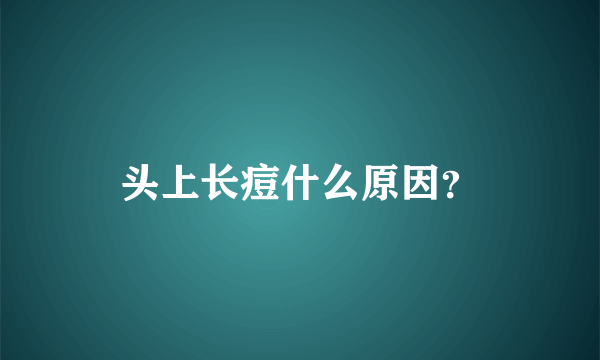 头上长痘什么原因?